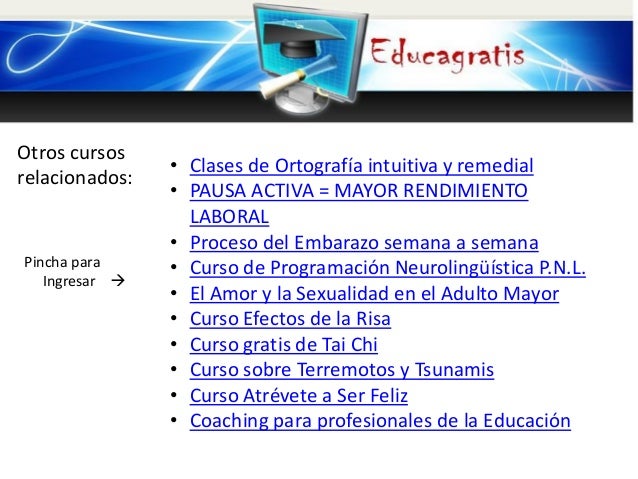 Educagratis

Otros cursos relacionados:

Pincha para Ingresar →

• Clases de Ortografía intuitiva y remedial
• PAUSA ACTIVA = MAYOR RENDIMIENTO LABORAL
• Proceso del Embarazo semana a semana
• Curso de Programación Neurolingüística P.N.L.
• El Amor y la Sexualidad en el Adulto Mayor
• Curso Efectos de la Risa
• Curso gratis de Tai Chi
• Curso sobre Terremotos y Tsunamis
• Curso Atrévete a Ser Feliz
• Coaching para profesionales de la Educación